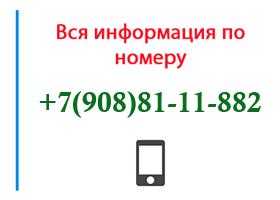 Вся информация по номеру

+7(908)81-11-882